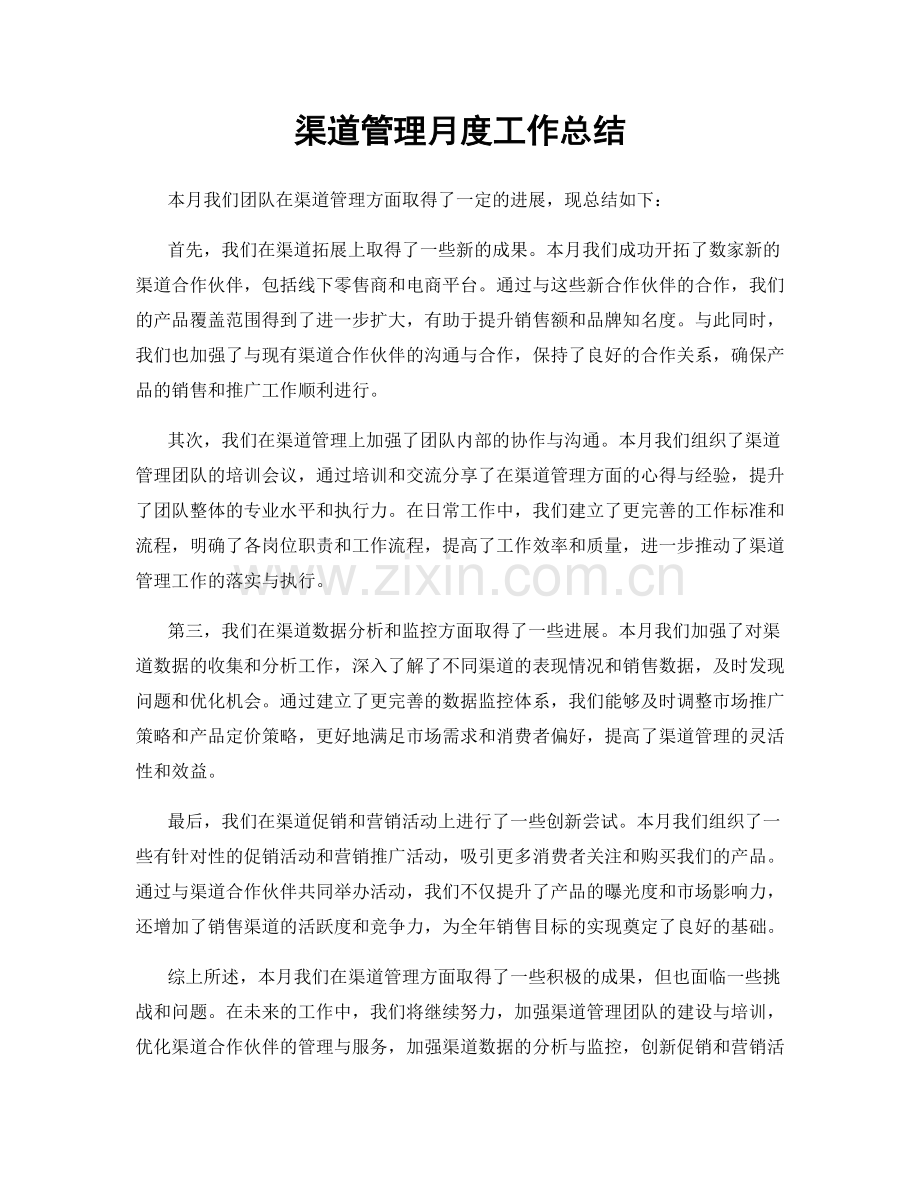 渠道管理月度工作总结

本月我们团队在渠道管理方面取得了一定的进展，现总结如下：

首先，我们在渠道拓展上取得了一些新的成果。本月我们成功开拓了数家新的渠道合作伙伴，包括线下零售商和电商平台。通过与这些新合作伙伴的合作，我们的产品覆盖范围得到了进一步扩大，有助于提升销售额和品牌知名度。与此同时，我们也加强了与现有渠道合作伙伴的沟通与合作，保持了良好的合作关系，确保产品的销售和推广工作顺利进行。

其次，我们在渠道管理上加强了团队内部的协作与沟通。本月我们组织了渠道管理团队的培训会议，通过培训和交流分享了在渠道管理方面的心得与经验，提升了团队整体的专业水平和执行力。在日常工作中，我们建立了更完善的工作标准和流程，明确了各岗位职责和工作流程，提高了工作效率和质量，进一步推动了渠道管理工作的落实与执行。

第三，我们在渠道数据分析和监控方面取得了一些进展。本月我们加强了对渠道数据的收集和分析工作，深入了解了不同渠道的表现情况和销售数据，及时发现问题和优化机会。通过建立了更完善的数据监控体系，我们能够及时调整市场推广策略和产品定价策略，更好地满足市场需求和消费者偏好，提高了渠道管理的灵活性和效益。

最后，我们在渠道促销和营销活动上进行了一些创新尝试。本月我们组织了一些有针对性的促销活动和营销推广活动，吸引更多消费者关注和购买我们的产品。通过与渠道合作伙伴共同举办活动，我们不仅提升了产品的曝光度和市场影响力，还增加了销售渠道的活跃度和竞争力，为全年销售目标的实现奠定了良好的基础。

综上所述，本月我们在渠道管理方面取得了一些积极的成果，但也面临一些挑战和问题。在未来的工作中，我们将继续努力，加强渠道管理团队的建设与培训，优化渠道合作伙伴的管理与服务，加强渠道数据的分析与监控，创新促销和营销活

www.zixin.com.cn